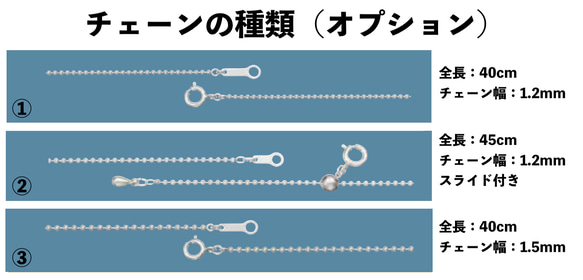 チェーンの種類（オプション）

①

全長：40cm
チェーン幅：1.2mm

②

全長：45cm
チェーン幅：1.2mm
スライド付き

③

全長：40cm
チェーン幅：1.5mm